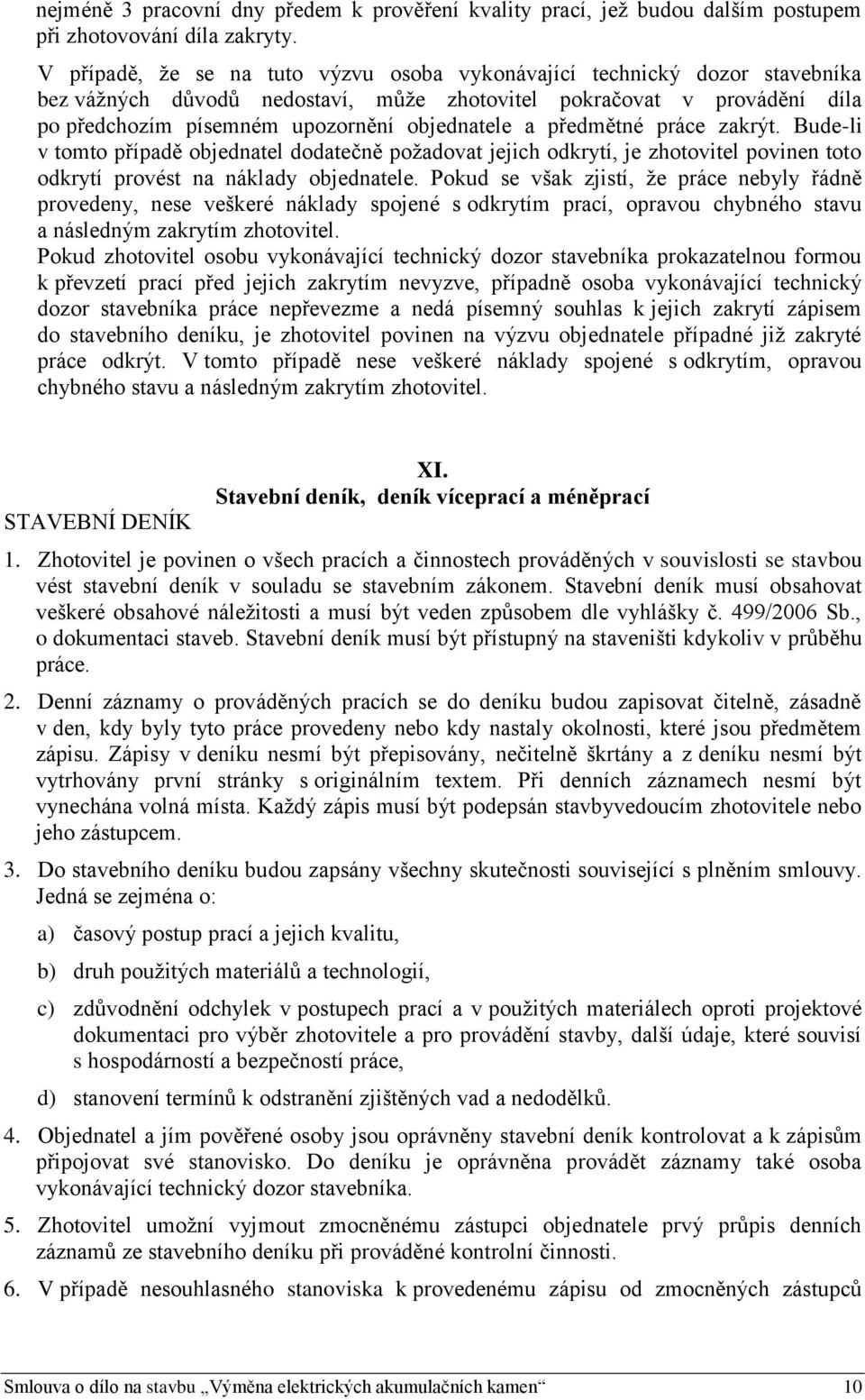 nejméně 3 pracovní dny předem k prověření kvality prací, jež budou dalším postupem při zhotovování díla zakryty.

V případě, že se na tuto výzvu osoba vykonávající technický dozor stavebníka bez vážných důvodů nedostaví, může zhotovitel pokračovat v provádění díla po předchozím písemném upozornění objednatele a předmětné práce zakrýt. Bude-li v tomto případě objednatel dodatečně požadovat jejich odkrytí, je zhotovitel povinen toto odkrytí provést na náklady objednatele. Pokud se však zjistí, že práce nebyly řádně provedeny, nese veškeré náklady spojené s odkrytím prací, opravou chybného stavu a následným zakrytím zhotovitel.

Pokud zhotovitel osobu vykonávající technický dozor stavebníka prokazatelnou formou k převzetí prací před jejich zakrytím nevyzve, případně osoba vykonávající technický dozor stavebníka práce nepřevezme a nedá písemný souhlas k jejich zakrytí zápisem do stavebního deníku, je zhotovitel povinen na výzvu objednatele případné již zakryté práce odkrýt. V tomto případě nese veškeré náklady spojené s odkrytím, opravou chybného stavu a následným zakrytím zhotovitel.

XI.
Stavební deník, deník víceprací a méněprací

STAVEBNÍ DENÍK

1. Zhotovitel je povinen o všech pracích a činnostech prováděných v souvislosti se stavbou vést stavební deník v souladu se stavebním zákonem. Stavební deník musí obsahovat veškeré obsahové náležitosti a musí být veden způsobem dle vyhlášky č. 499/2006 Sb., o dokumentaci staveb. Stavební deník musí být přístupný na staveništi kdykoliv v průběhu práce.

2. Denní záznamy o prováděných pracích se do deníku budou zapisovat čitelně, zásadně v den, kdy byly tyto práce provedeny nebo kdy nastaly okolnosti, které jsou předmětem zápisu. Zápisy v deníku nesmí být přepisovány, nečitelně škrtány a z deníku nesmí být vytrhovány první stránky s originálním textem. Při denních záznamech nesmí být vynechána volná místa. Každý zápis musí být podepsán stavbyvedoucím zhotovitele nebo jeho zástupcem.

3. Do stavebního deníku budou zapsány všechny skutečnosti související s plněním smlouvy. Jedná se zejména o:

a) časový postup prací a jejich kvalitu,

b) druh použitých materiálů a technologií,

c) zdůvodnění odchylek v postupech prací a v použitých materiálech oproti projektové dokumentaci pro výběr zhotovitele a pro provádění stavby, další údaje, které souvisí s hospodárností a bezpečností práce,

d) stanovení termínů k odstranění zjištěných vad a nedodělků.

4. Objednatel a jím pověřené osoby jsou oprávněny stavební deník kontrolovat a k zápisům připojovat své stanovisko. Do deníku je oprávněna provádět záznamy také osoba vykonávající technický dozor stavebníka.

5. Zhotovitel umožní vyjmout zmocněnému zástupci objednatele prvý průpis denních záznamů ze stavebního deníku při prováděné kontrolní činnosti.

6. V případě nesouhlasného stanoviska k provedenému zápisu od zmocněných zástupců

Smlouva o dílo na stavbu „Výměna elektrických akumulačních kamen“ 10